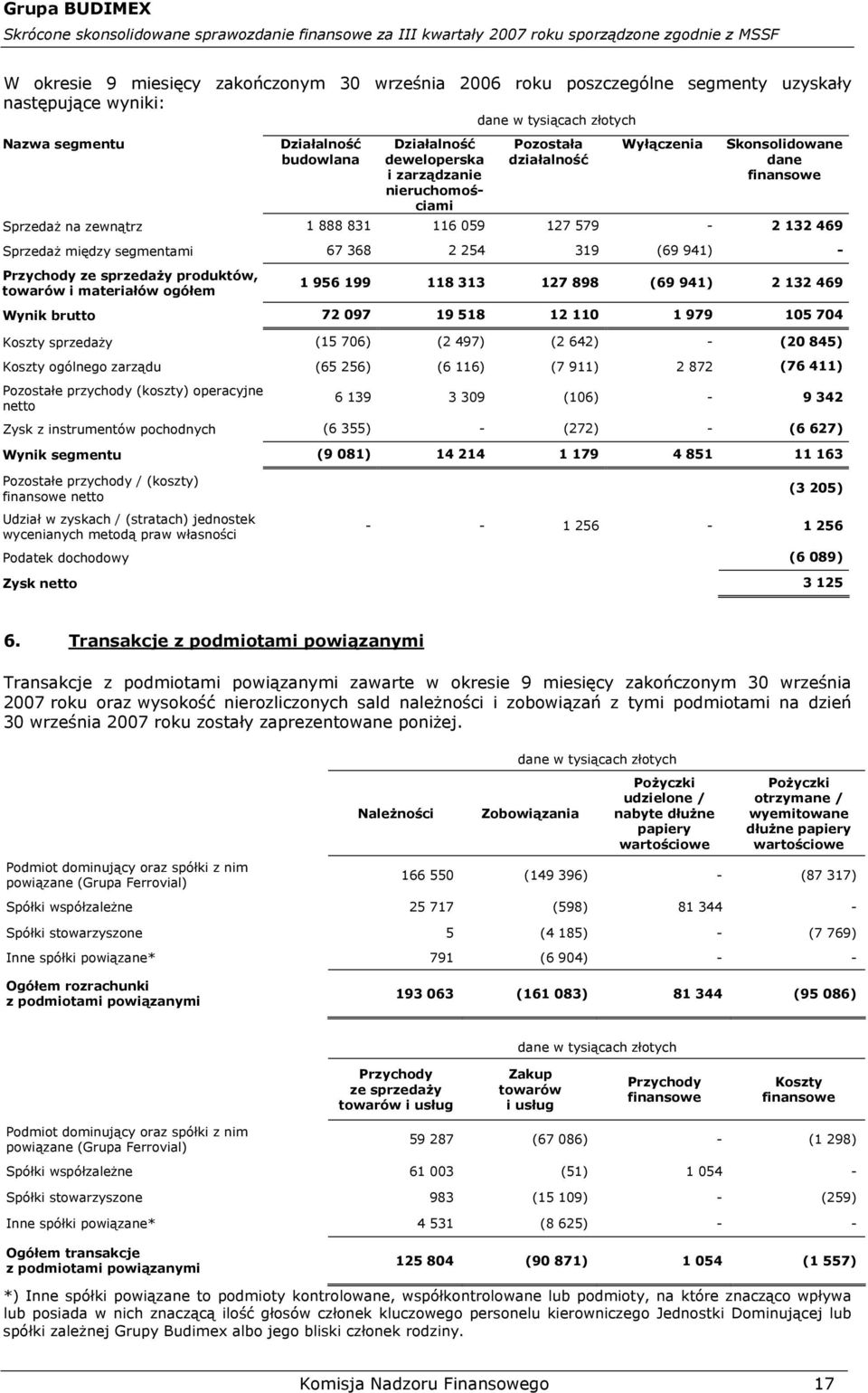 Grupa BUDIMEX
Skrócone skonsolidowane sprawozdanie finansowe za III kwartały 2007 roku sporządzone zgodnie z MSSF

W okresie 9 miesięcy zakończonym 30 września 2006 roku poszczególne segmenty uzyskały następujące wyniki:

dane w tysiącach złotych

| Nazwa segmentu | Działalność budowlana | Działalność deweloperska i zarządzanie nieruchomościami | Pozostała działalność | Wyłączenia | Skonsolidowane dane finansowe |
|---|---|---|---|---|---|
| Sprzedaż na zewnątrz | 1 888 831 | 116 059 | 127 579 | - | 2 132 469 |
| Sprzedaż między segmentami | 67 368 | 2 254 | 319 | (69 941) | - |
| Przychody ze sprzedaży produktów, towarów i materiałów ogółem | 1 956 199 | 118 313 | 127 898 | (69 941) | 2 132 469 |
| Wynik brutto | 72 097 | 19 518 | 12 110 | 1 979 | 105 704 |
| Koszty sprzedaży | (15 706) | (2 497) | (2 642) | - | (20 845) |
| Koszty ogólnego zarządu | (65 256) | (6 116) | (7 911) | 2 872 | (76 411) |
| Pozostałe przychody (koszty) operacyjne netto | 6 139 | 3 309 | (106) | - | 9 342 |
| Zysk z instrumentów pochodnych | (6 355) | - | (272) | - | (6 627) |
| Wynik segmentu | (9 081) | 14 214 | 1 179 | 4 851 | 11 163 |
| Pozostałe przychody / (koszty) finansowe netto | | | | | (3 205) |
| Udział w zyskach / (stratach) jednostek wycenianych metodą praw własności | - | - | 1 256 | - | 1 256 |
| Podatek dochodowy | | | | | (6 089) |
| Zysk netto | | | | | 3 125 |

6. Transakcje z podmiotami powiązanymi

Transakcje z podmiotami powiązanymi zawarte w okresie 9 miesięcy zakończonym 30 września 2007 roku oraz wysokość nierozliczonych sald należności i zobowiązań z tymi podmiotami na dzień 30 września 2007 roku zostały zaprezentowane poniżej.

dane w tysiącach złotych

| | Należności | Zobowiązania | Pożyczki udzielone / nabyte dłużne papiery wartościowe | Pożyczki otrzymane / wyemitowane dłużne papiery wartościowe |
|---|---|---|---|---|
| Podmiot dominujący oraz spółki z nim powiązane (Grupa Ferrovial) | 166 550 | (149 396) | - | (87 317) |
| Spółki współzależne | 25 717 | (598) | 81 344 | - |
| Spółki stowarzyszone | 5 | (4 185) | - | (7 769) |
| Inne spółki powiązane* | 791 | (6 904) | - | - |
| Ogółem rozrachunki z podmiotami powiązanymi | 193 063 | (161 083) | 81 344 | (95 086) |

dane w tysiącach złotych

| | Przychody ze sprzedaży towarów i usług | Zakup towarów i usług | Przychody finansowe | Koszty finansowe |
|---|---|---|---|---|
| Podmiot dominujący oraz spółki z nim powiązane (Grupa Ferrovial) | 59 287 | (67 086) | - | (1 298) |
| Spółki współzależne | 61 003 | (51) | 1 054 | - |
| Spółki stowarzyszone | 983 | (15 109) | - | (259) |
| Inne spółki powiązane* | 4 531 | (8 625) | - | - |
| Ogółem transakcje z podmiotami powiązanymi | 125 804 | (90 871) | 1 054 | (1 557) |

*) Inne spółki powiązane to podmioty kontrolowane, współkontrolowane lub podmioty, na które znacząco wpływa lub posiada w nich znaczącą ilość głosów członek kluczowego personelu kierowniczego Jednostki Dominującej lub spółki zależnej Grupy Budimex albo jego bliski członek rodziny.

Komisja Nadzoru Finansowego 17